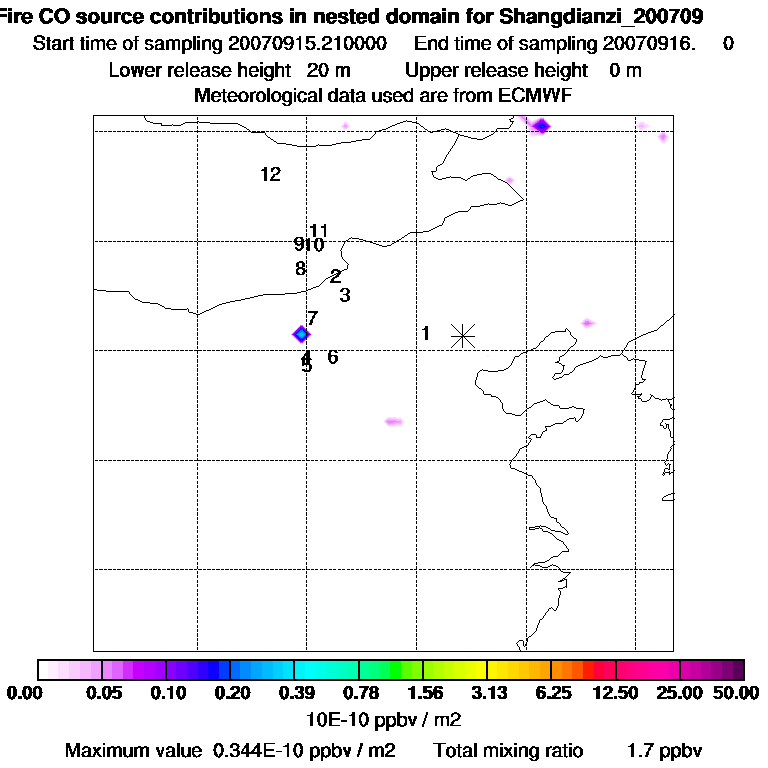 Fire CO source contributions in nested domain for Shangdianzi_200709
Start time of sampling 20070915.210000 End time of sampling 20070916. 0
Lower release height 20 m Upper release height 0 m
Meteorological data used are from ECMWF

12
11
910
8
2
3
7
1
4
5
6

0.00 0.05 0.10 0.20 0.39 0.78 1.56 3.13 6.25 12.50 25.00 50.00
10E-10 ppbv / m2
Maximum value 0.344E-10 ppbv / m2 Total mixing ratio 1.7 ppbv